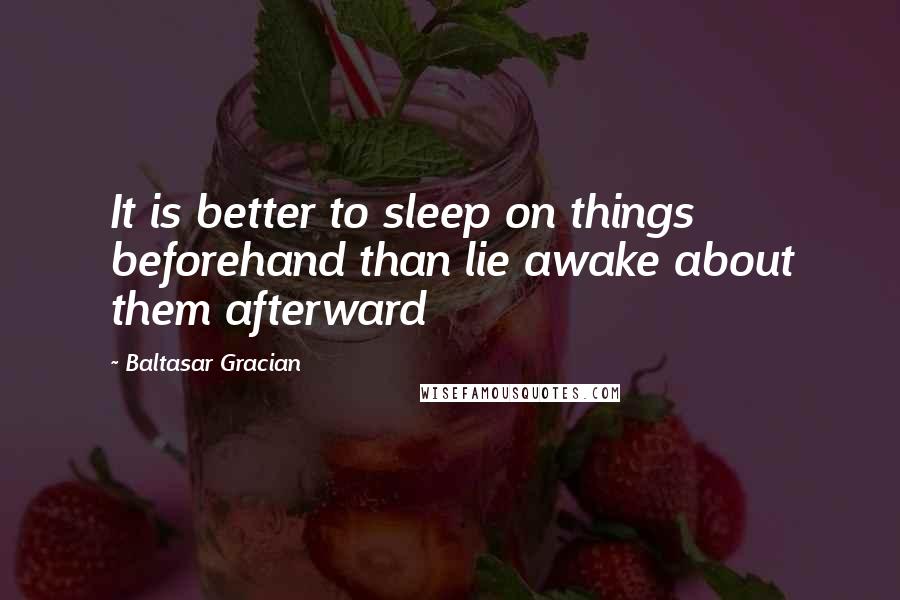 It is better to sleep on things beforehand than lie awake about them afterward

- Baltasar Gracian

WISEFAMOUSQUOTES.COM